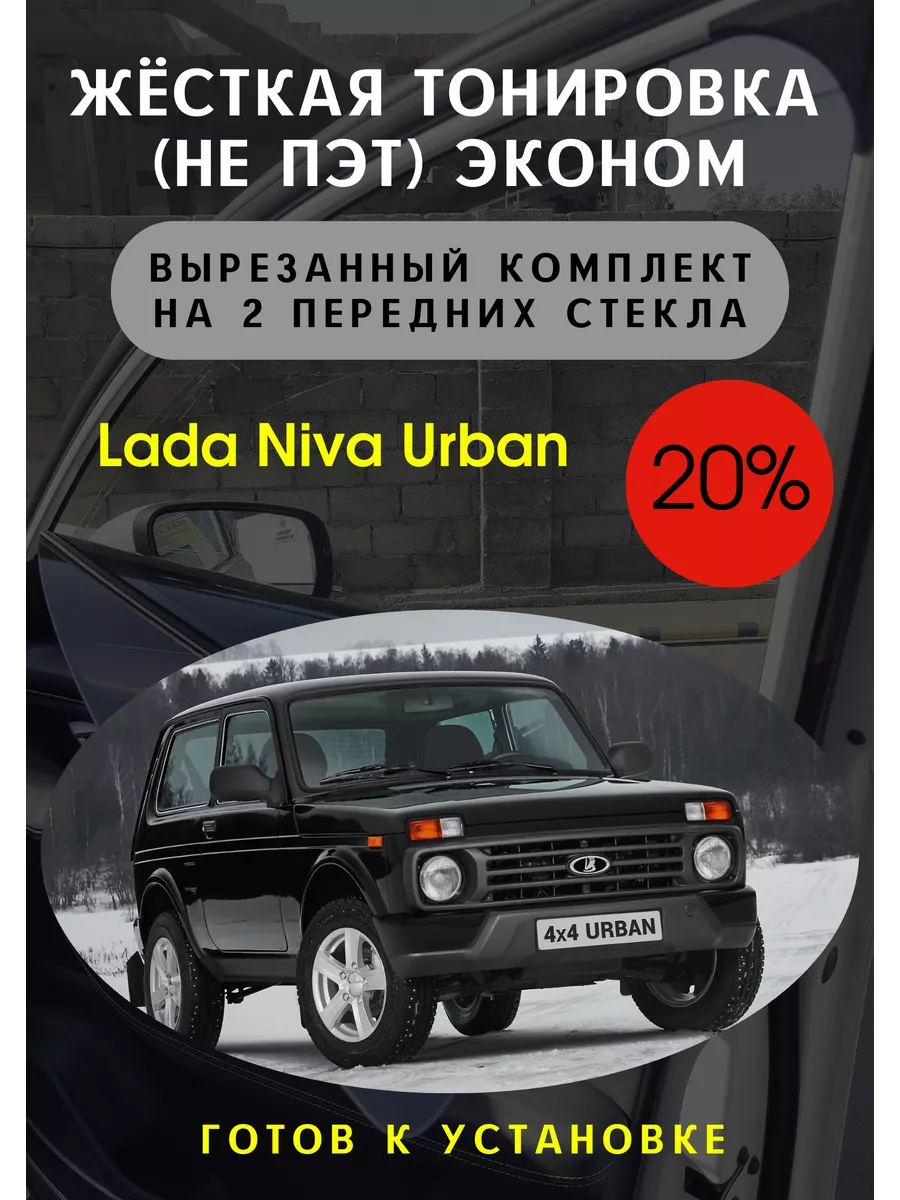 ЖЁСТКАЯ ТОНИРОВКА (НЕ ПЭТ) ЭКОНОМ

ВЫРЕЗАННЫЙ КОМПЛЕКТ НА 2 ПЕРЕДНИХ СТЕКЛА

Lada Niva Urban

20%

4x4 URBAN

ГОТОВ К УСТАНОВКЕ